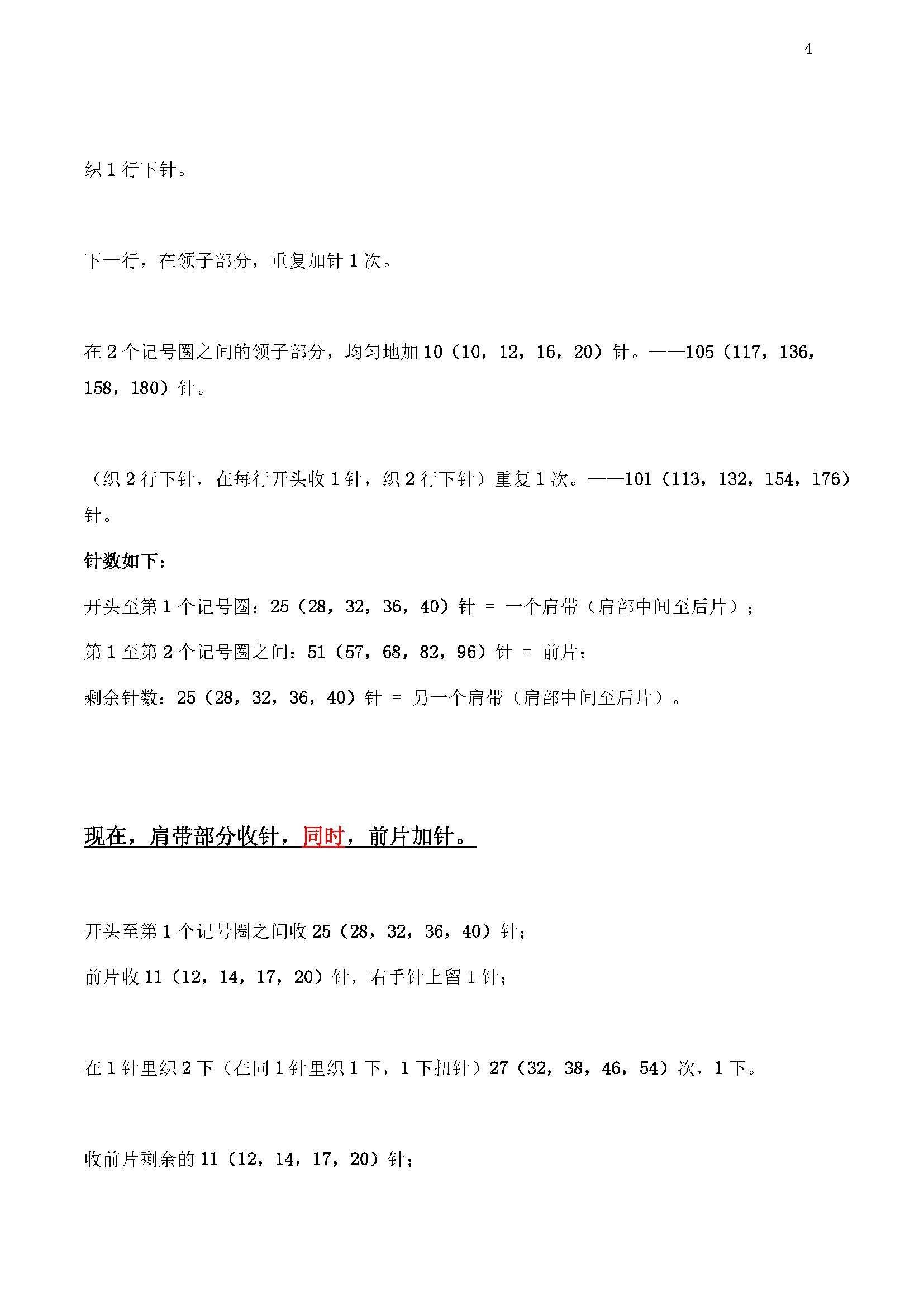 4

织 1 行下针。

下一行，在领子部分，重复加针 1 次。

在 2 个记号圈之间的领子部分，均匀地加 10（10，12，16，20）针。——105（117，136，158，180）针。

（织 2 行下针，在每行开头收 1 针，织 2 行下针）重复 1 次。——101（113，132，154，176）针。

针数如下：

开头至第 1 个记号圈：25（28，32，36，40）针 = 一个肩带（肩部中间至后片）；

第 1 至第 2 个记号圈之间：51（57，68，82，96）针 = 前片；

剩余针数：25（28，32，36，40）针 = 另一个肩带（肩部中间至后片）。

现在，肩带部分收针，同时，前片加针。

开头至第 1 个记号圈之间收 25（28，32，36，40）针；

前片收 11（12，14，17，20）针，右手针上留 1 针；

在 1 针里织 2 下（在同 1 针里织 1 下，1 下扭针）27（32，38，46，54）次，1 下。

收前片剩余的 11（12，14，17，20）针；